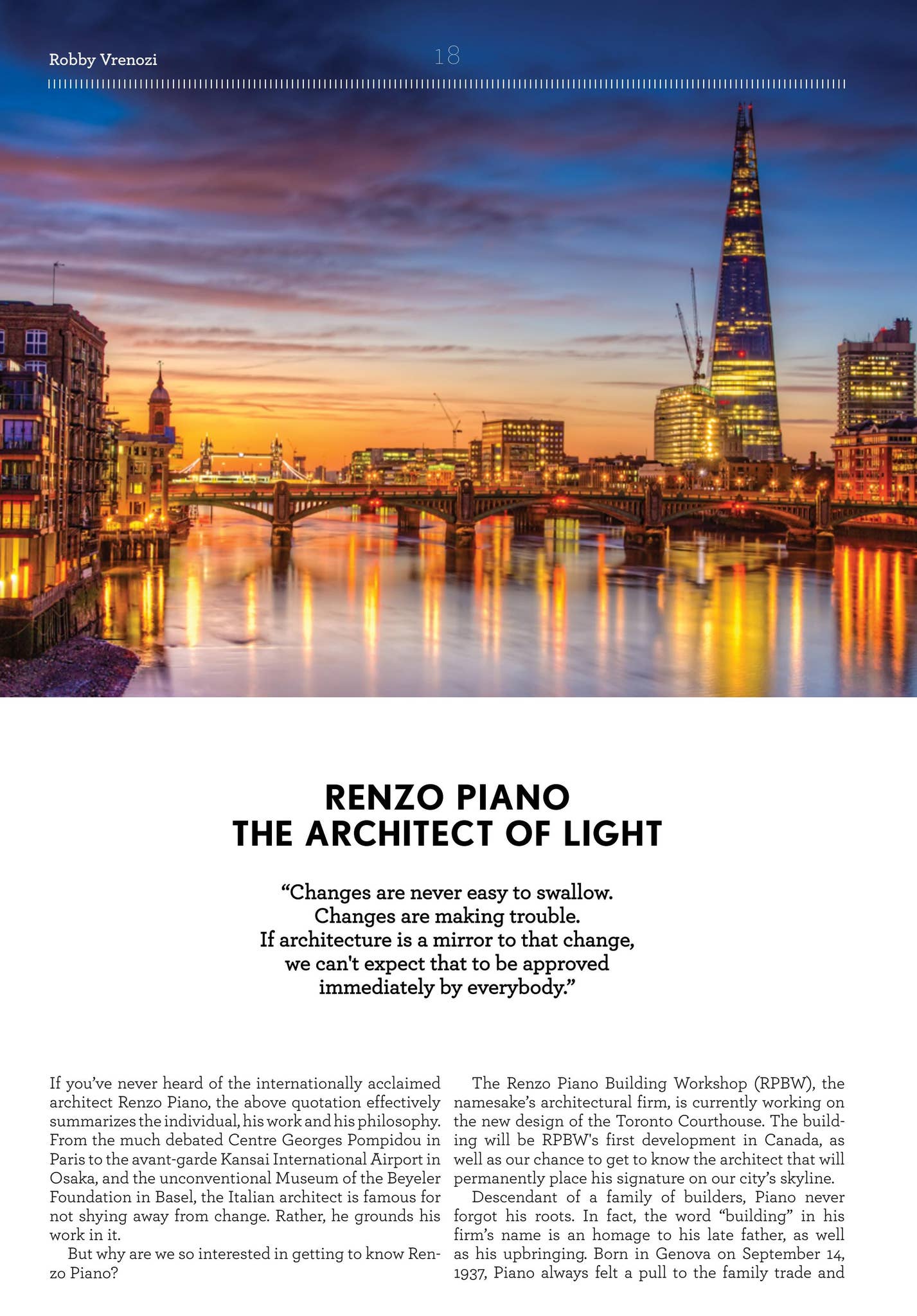 Robby Vrenozi

18

RENZO PIANO
THE ARCHITECT OF LIGHT

“Changes are never easy to swallow. Changes are making trouble. If architecture is a mirror to that change, we can't expect that to be approved immediately by everybody.”

If you’ve never heard of the internationally acclaimed architect Renzo Piano, the above quotation effectively summarizes the individual, his work and his philosophy. From the much debated Centre Georges Pompidou in Paris to the avant-garde Kansai International Airport in Osaka, and the unconventional Museum of the Beyeler Foundation in Basel, the Italian architect is famous for not shying away from change. Rather, he grounds his work in it.

But why are we so interested in getting to know Renzo Piano?

The Renzo Piano Building Workshop (RPBW), the namesake’s architectural firm, is currently working on the new design of the Toronto Courthouse. The building will be RPBW's first development in Canada, as well as our chance to get to know the architect that will permanently place his signature on our city’s skyline.

Descendant of a family of builders, Piano never forgot his roots. In fact, the word “building” in his firm’s name is an homage to his late father, as well as his upbringing. Born in Genova on September 14, 1937, Piano always felt a pull to the family trade and